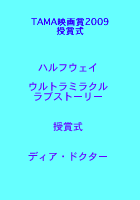 TAMA映画賞2009
授賞式

ハルフウェイ

ウルトラミラクル
ラブストーリー

授賞式

ディア・ドクター